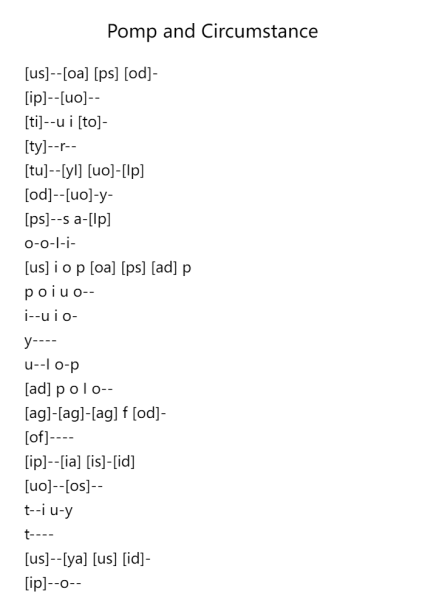 Pomp and Circumstance

[us]--[oa] [ps] [od]-
[ip]--[uo]--
[ti]--u i [to]-
[ty]--r--
[tu]--[yl] [uo]-[lp]
[od]--[uo]-y-
[ps]--s a-[lp]
o-o-l-i-
[us] i o p [oa] [ps] [ad] p
p o i u o--
i--u i o-
y----
u--l o-p
[ad] p o l o--
[ag]-[ag]-[ag] f [od]-
[of]----
[ip]--[ia] [is]-[id]
[uo]--[os]--
t--i u-y
t----
[us]--[ya] [us] [id]-
[ip]--o--